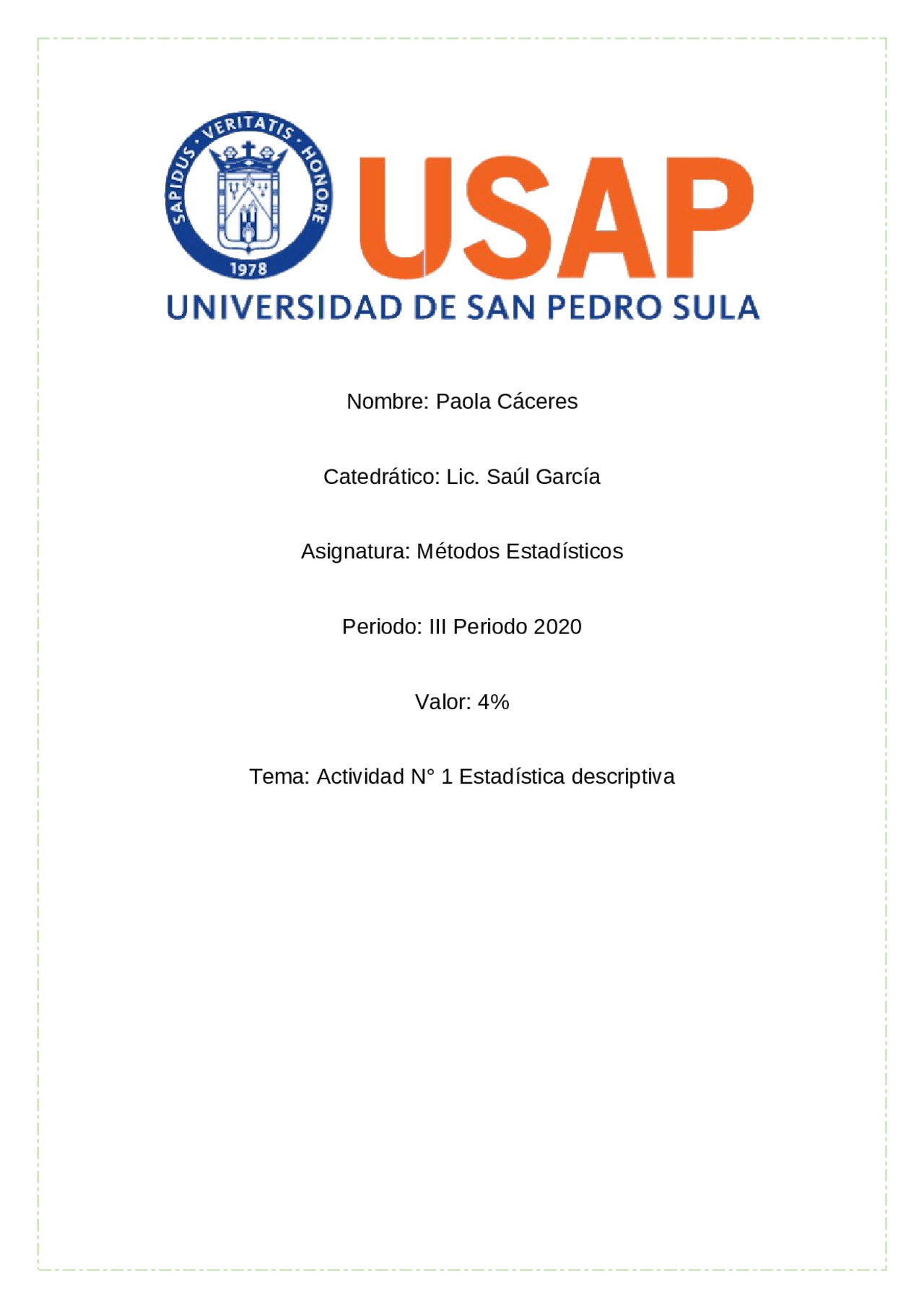 SAPIDUS · VERITATIS · HONORE
1978

USAP
UNIVERSIDAD DE SAN PEDRO SULA

Nombre: Paola Cáceres

Catedrático: Lic. Saúl García

Asignatura: Métodos Estadísticos

Periodo: III Periodo 2020

Valor: 4%

Tema: Actividad N° 1 Estadística descriptiva